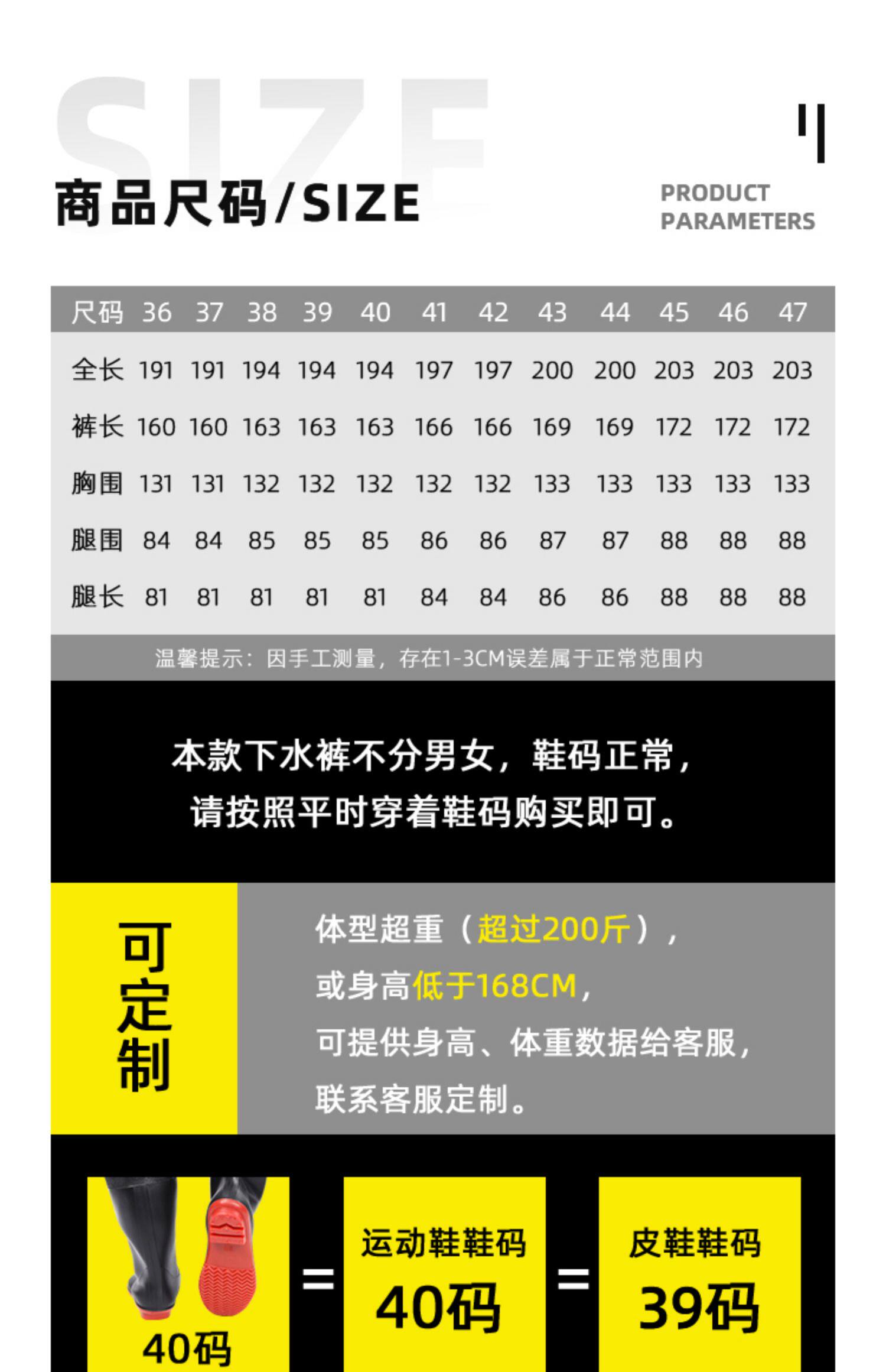 SIZE

商品尺码/SIZE

PRODUCT
PARAMETERS

| 尺码 | 36 | 37 | 38 | 39 | 40 | 41 | 42 | 43 | 44 | 45 | 46 | 47 |
|---|---|---|---|---|---|---|---|---|---|---|---|---|
| 全长 | 191 | 191 | 194 | 194 | 194 | 197 | 197 | 200 | 200 | 203 | 203 | 203 |
| 裤长 | 160 | 160 | 163 | 163 | 163 | 166 | 166 | 169 | 169 | 172 | 172 | 172 |
| 胸围 | 131 | 131 | 132 | 132 | 132 | 132 | 132 | 133 | 133 | 133 | 133 | 133 |
| 腿围 | 84 | 84 | 85 | 85 | 85 | 86 | 86 | 87 | 87 | 88 | 88 | 88 |
| 腿长 | 81 | 81 | 81 | 81 | 81 | 84 | 84 | 86 | 86 | 88 | 88 | 88 |

温馨提示：因手工测量，存在1-3CM误差属于正常范围内

本款下水裤不分男女，鞋码正常，
请按照平时穿着鞋码购买即可。

可定制

体型超重（超过200斤），
或身高低于168CM，
可提供身高、体重数据给客服，
联系客服定制。

40码

=

运动鞋鞋码
40码

=

皮鞋鞋码
39码